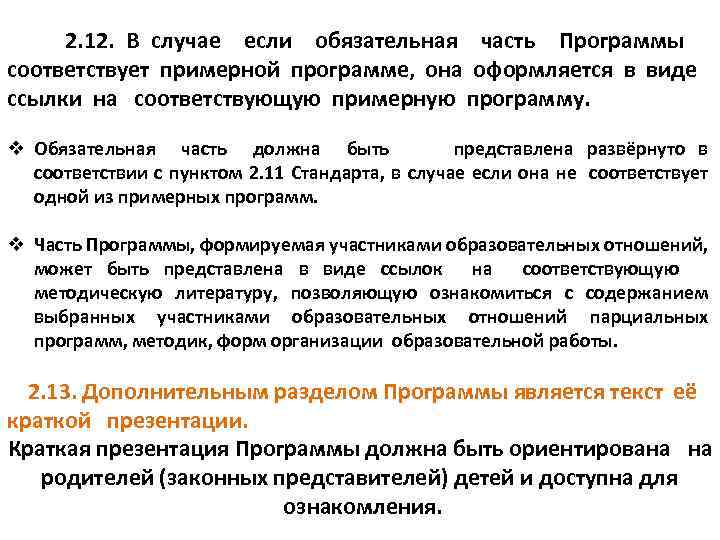 2.12. В случае если обязательная часть Программы соответствует примерной программе, она оформляется в виде ссылки на соответствующую примерную программу.

❖ Обязательная часть должна быть представлена развёрнуто в соответствии с пунктом 2.11 Стандарта, в случае если она не соответствует одной из примерных программ.

❖ Часть Программы, формируемая участниками образовательных отношений, может быть представлена в виде ссылок на соответствующую методическую литературу, позволяющую ознакомиться с содержанием выбранных участниками образовательных отношений парциальных программ, методик, форм организации образовательной работы.

2.13. Дополнительным разделом Программы является текст её краткой презентации.

Краткая презентация Программы должна быть ориентирована на родителей (законных представителей) детей и доступна для ознакомления.